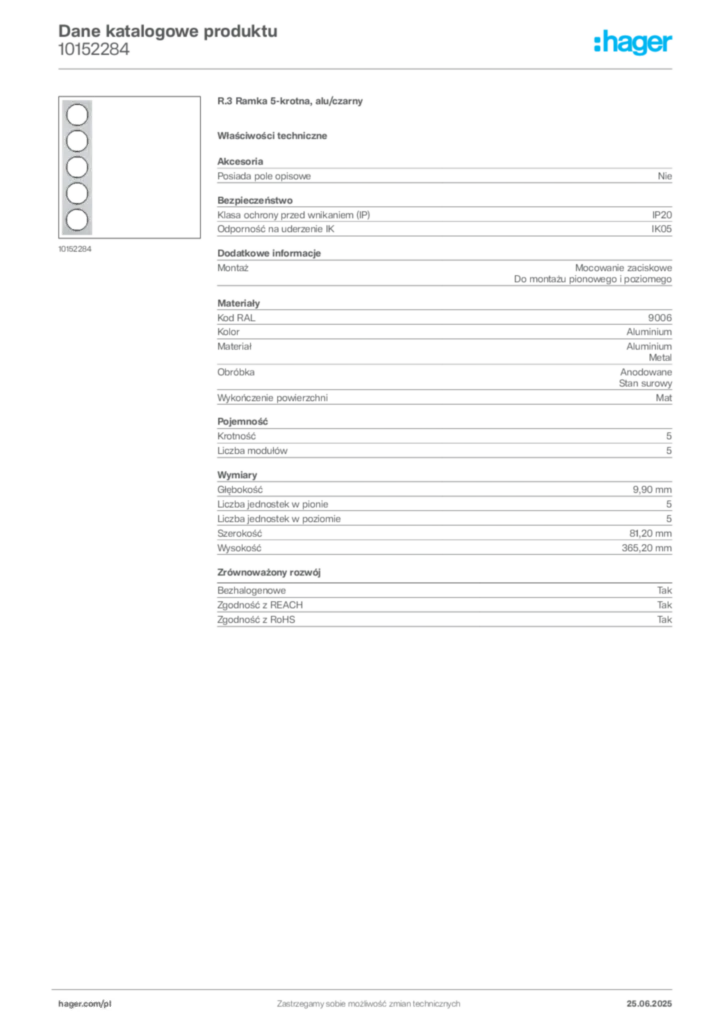 Dane katalogowe produktu
10152284

:hager

10152284

R.3 Ramka 5-krotna, alu/czarny

Właściwości techniczne

Akcesoria
Posiada pole opisowe
Nie

Bezpieczeństwo
Klasa ochrony przed wnikaniem (IP)
IP20
Odporność na uderzenie IK
IK05

Dodatkowe informacje
Montaż
Mocowanie zaciskowe
Do montażu pionowego i poziomego

Materiały
Kod RAL
9006
Kolor
Aluminium
Materiał
Aluminium
Metal
Obróbka
Anodowane
Stan surowy
Wykończenie powierzchni
Mat

Pojemność
Krotność
5
Liczba modułów
5

Wymiary
Głębokość
9,90 mm
Liczba jednostek w pionie
5
Liczba jednostek w poziomie
5
Szerokość
81,20 mm
Wysokość
365,20 mm

Zrównoważony rozwój
Bezhalogenowe
Tak
Zgodność z REACH
Tak
Zgodność z RoHS
Tak

hager.com/pl
Zastrzegamy sobie możliwość zmian technicznych
25.06.2025